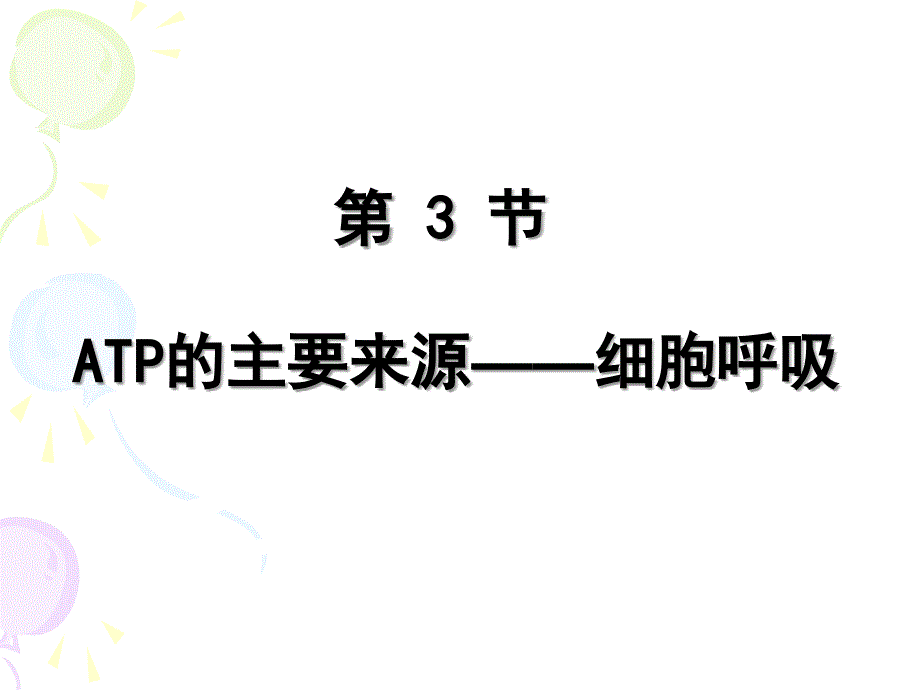 第 3 节

ATP的主要来源——细胞呼吸